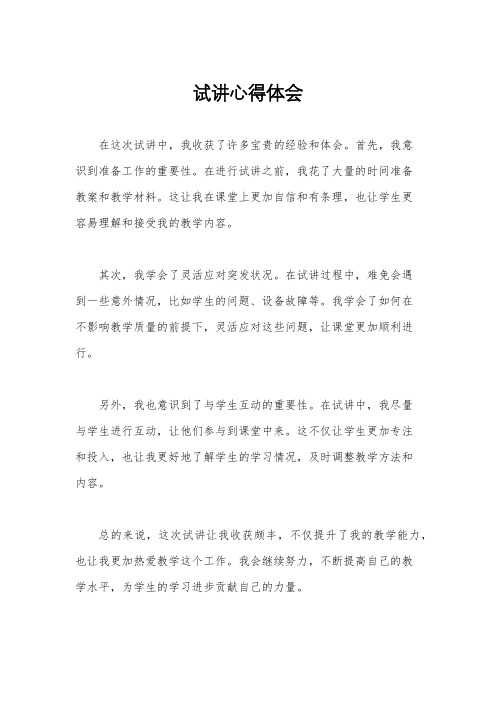 试讲心得体会

在这次试讲中，我收获了许多宝贵的经验和体会。首先，我意识到准备工作的重要性。在进行试讲之前，我花了大量的时间准备教案和教学材料。这让我在课堂上更加自信和有条理，也让学生更容易理解和接受我的教学内容。

其次，我学会了灵活应对突发状况。在试讲过程中，难免会遇到一些意外情况，比如学生的问题、设备故障等。我学会了如何在不影响教学质量的前提下，灵活应对这些问题，让课堂更加顺利进行。

另外，我也意识到了与学生互动的重要性。在试讲中，我尽量与学生进行互动，让他们参与到课堂中来。这不仅让学生更加专注和投入，也让我更好地了解学生的学习情况，及时调整教学方法和内容。

总的来说，这次试讲让我收获颇丰，不仅提升了我的教学能力，也让我更加热爱教学这个工作。我会继续努力，不断提高自己的教学水平，为学生的学习进步贡献自己的力量。